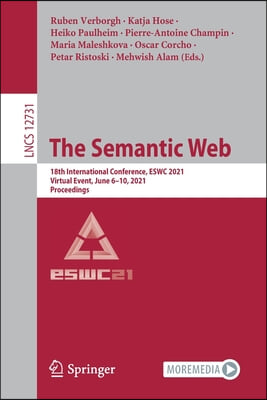 Ruben Verborgh · Katja Hose · Heiko Paulheim · Pierre-Antoine Champin · Maria Maleshkova · Oscar Corcho · Petar Ristoski · Mehwish Alam (Eds.)

LNCS 12731

The Semantic Web

18th International Conference, ESWC 2021
Virtual Event, June 6–10, 2021
Proceedings

ESWC21

Springer

MOREMEDIA